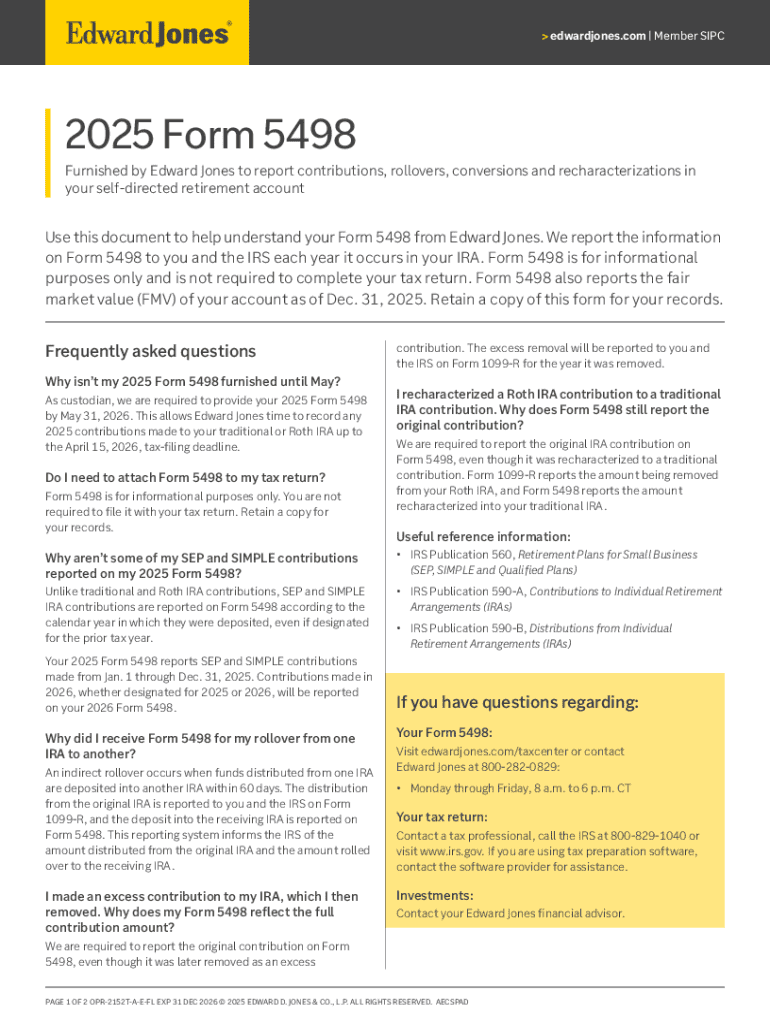 Edward Jones®

> edwardjones.com | Member SIPC

2025 Form 5498

Furnished by Edward Jones to report contributions, rollovers, conversions and recharacterizations in your self-directed retirement account

Use this document to help understand your Form 5498 from Edward Jones. We report the information on Form 5498 to you and the IRS each year it occurs in your IRA. Form 5498 is for informational purposes only and is not required to complete your tax return. Form 5498 also reports the fair market value (FMV) of your account as of Dec. 31, 2025. Retain a copy of this form for your records.

Frequently asked questions

Why isn't my 2025 Form 5498 furnished until May?

As custodian, we are required to provide your 2025 Form 5498 by May 31, 2026. This allows Edward Jones time to record any 2025 contributions made to your traditional or Roth IRA up to the April 15, 2026, tax-filing deadline.

Do I need to attach Form 5498 to my tax return?

Form 5498 is for informational purposes only. You are not required to file it with your tax return. Retain a copy for your records.

Why aren't some of my SEP and SIMPLE contributions reported on my 2025 Form 5498?

Unlike traditional and Roth IRA contributions, SEP and SIMPLE IRA contributions are reported on Form 5498 according to the calendar year in which they were deposited, even if designated for the prior tax year.

Your 2025 Form 5498 reports SEP and SIMPLE contributions made from Jan. 1 through Dec. 31, 2025. Contributions made in 2026, whether designated for 2025 or 2026, will be reported on your 2026 Form 5498.

Why did I receive Form 5498 for my rollover from one IRA to another?

An indirect rollover occurs when funds distributed from one IRA are deposited into another IRA within 60 days. The distribution from the original IRA is reported to you and the IRS on Form 1099-R, and the deposit into the receiving IRA is reported on Form 5498. This reporting system informs the IRS of the amount distributed from the original IRA and the amount rolled over to the receiving IRA.

I made an excess contribution to my IRA, which I then removed. Why does my Form 5498 reflect the full contribution amount?

We are required to report the original contribution on Form 5498, even though it was later removed as an excess contribution. The excess removal will be reported to you and the IRS on Form 1099-R for the year it was removed.

I recharacterized a Roth IRA contribution to a traditional IRA contribution. Why does Form 5498 still report the original contribution?

We are required to report the original IRA contribution on Form 5498, even though it was recharacterized to a traditional contribution. Form 1099-R reports the amount being removed from your Roth IRA, and Form 5498 reports the amount recharacterized into your traditional IRA.

Useful reference information:

• IRS Publication 560, Retirement Plans for Small Business (SEP, SIMPLE and Qualified Plans)

• IRS Publication 590-A, Contributions to Individual Retirement Arrangements (IRAs)

• IRS Publication 590-B, Distributions from Individual Retirement Arrangements (IRAs)

If you have questions regarding:

Your Form 5498:

Visit edwardjones.com/taxcenter or contact Edward Jones at 800-282-0829:

• Monday through Friday, 8 a.m. to 6 p.m. CT

Your tax return:

Contact a tax professional, call the IRS at 800-829-1040 or visit www.irs.gov. If you are using tax preparation software, contact the software provider for assistance.

Investments:

Contact your Edward Jones financial advisor.

PAGE 1 OF 2 OPR-2152T-A-E-FL EXP 31 DEC 2026 © 2025 EDWARD D. JONES & CO., L.P. ALL RIGHTS RESERVED. AECSPAD